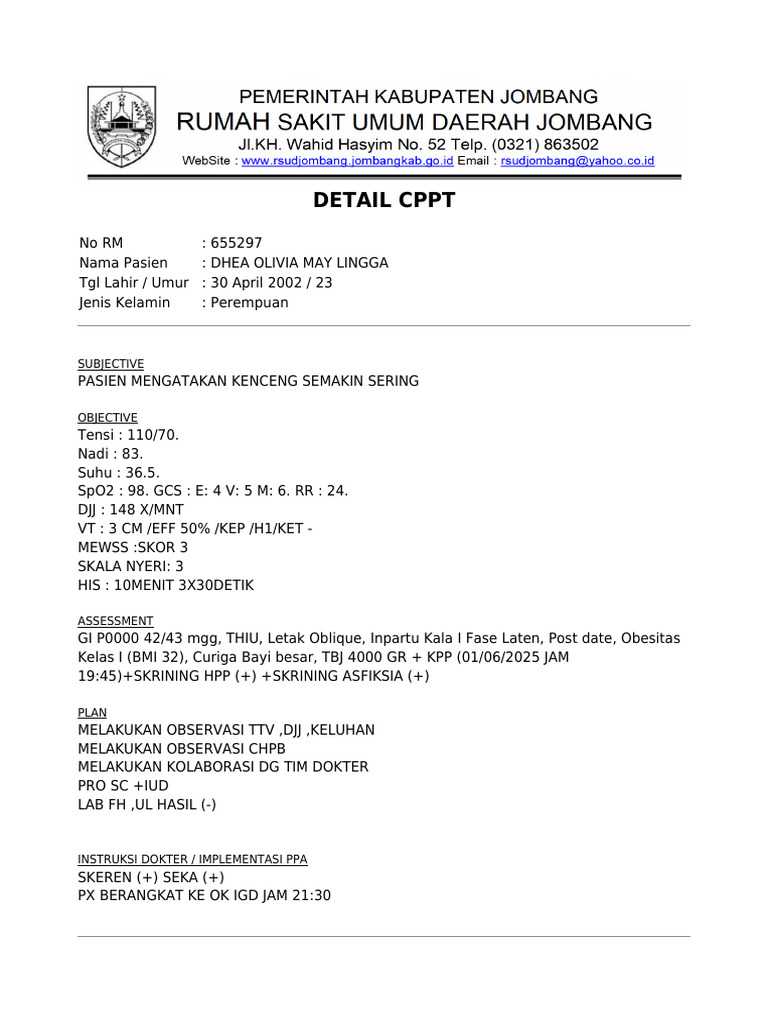 PEMERINTAH KABUPATEN JOMBANG
RUMAH SAKIT UMUM DAERAH JOMBANG
Jl.KH. Wahid Hasyim No. 52 Telp. (0321) 863502
WebSite : www.rsudjombang.jombangkab.go.id Email : rsudjombang@yahoo.co.id

DETAIL CPPT

No RM : 655297
Nama Pasien : DHEA OLIVIA MAY LINGGA
Tgl Lahir / Umur : 30 April 2002 / 23
Jenis Kelamin : Perempuan

SUBJECTIVE
PASIEN MENGATAKAN KENCENG SEMAKIN SERING

OBJECTIVE
Tensi : 110/70.
Nadi : 83.
Suhu : 36.5.
SpO2 : 98. GCS : E: 4 V: 5 M: 6. RR : 24.
DJJ : 148 X/MNT
VT : 3 CM /EFF 50% /KEP /H1/KET -
MEWSS :SKOR 3
SKALA NYERI: 3
HIS : 10MENIT 3X30DETIK

ASSESSMENT
GI P0000 42/43 mgg, THIU, Letak Oblique, Inpartu Kala I Fase Laten, Post date, Obesitas Kelas I (BMI 32), Curiga Bayi besar, TBJ 4000 GR + KPP (01/06/2025 JAM 19:45)+SKRINING HPP (+) +SKRINING ASFIKSIA (+)

PLAN
MELAKUKAN OBSERVASI TTV ,DJJ ,KELUHAN
MELAKUKAN OBSERVASI CHPB
MELAKUKAN KOLABORASI DG TIM DOKTER
PRO SC +IUD
LAB FH ,UL HASIL (-)

INSTRUKSI DOKTER / IMPLEMENTASI PPA
SKEREN (+) SEKA (+)
PX BERANGKAT KE OK IGD JAM 21:30